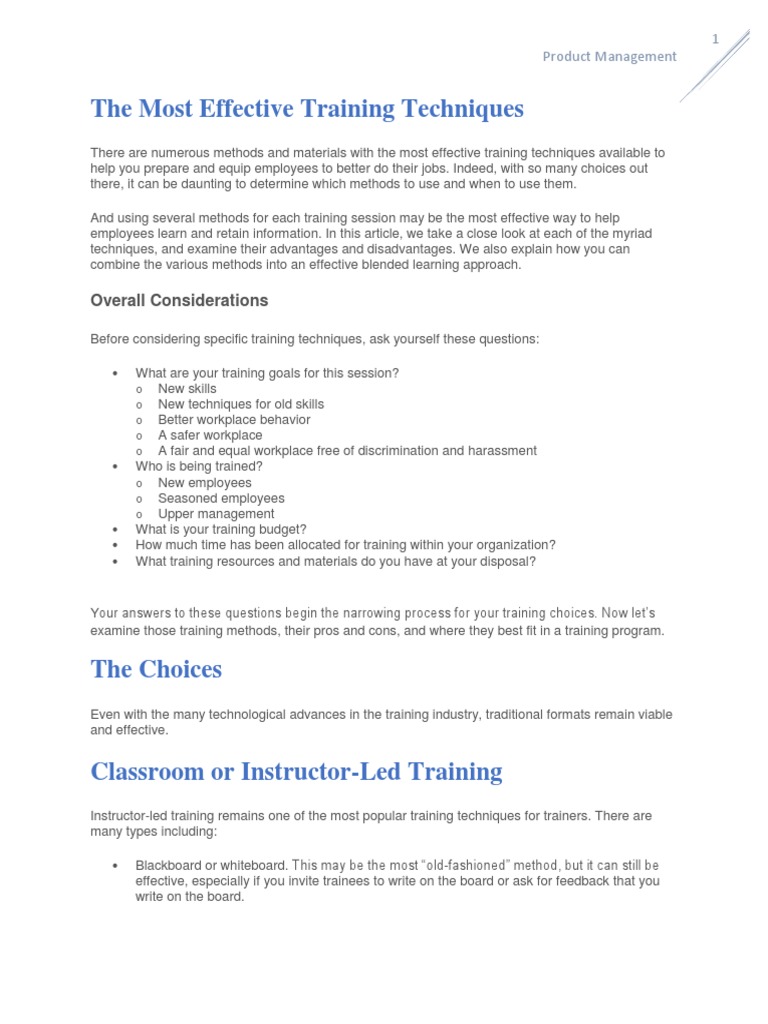 1

Product Management

The Most Effective Training Techniques

There are numerous methods and materials with the most effective training techniques available to help you prepare and equip employees to better do their jobs. Indeed, with so many choices out there, it can be daunting to determine which methods to use and when to use them.

And using several methods for each training session may be the most effective way to help employees learn and retain information. In this article, we take a close look at each of the myriad techniques, and examine their advantages and disadvantages. We also explain how you can combine the various methods into an effective blended learning approach.

Overall Considerations

Before considering specific training techniques, ask yourself these questions:

• What are your training goals for this session?
  o New skills
  o New techniques for old skills
  o Better workplace behavior
  o A safer workplace
  o A fair and equal workplace free of discrimination and harassment
• Who is being trained?
  o New employees
  o Seasoned employees
  o Upper management
• What is your training budget?
• How much time has been allocated for training within your organization?
• What training resources and materials do you have at your disposal?

Your answers to these questions begin the narrowing process for your training choices. Now let's examine those training methods, their pros and cons, and where they best fit in a training program.

The Choices

Even with the many technological advances in the training industry, traditional formats remain viable and effective.

Classroom or Instructor-Led Training

Instructor-led training remains one of the most popular training techniques for trainers. There are many types including:

• Blackboard or whiteboard. This may be the most "old-fashioned" method, but it can still be effective, especially if you invite trainees to write on the board or ask for feedback that you write on the board.